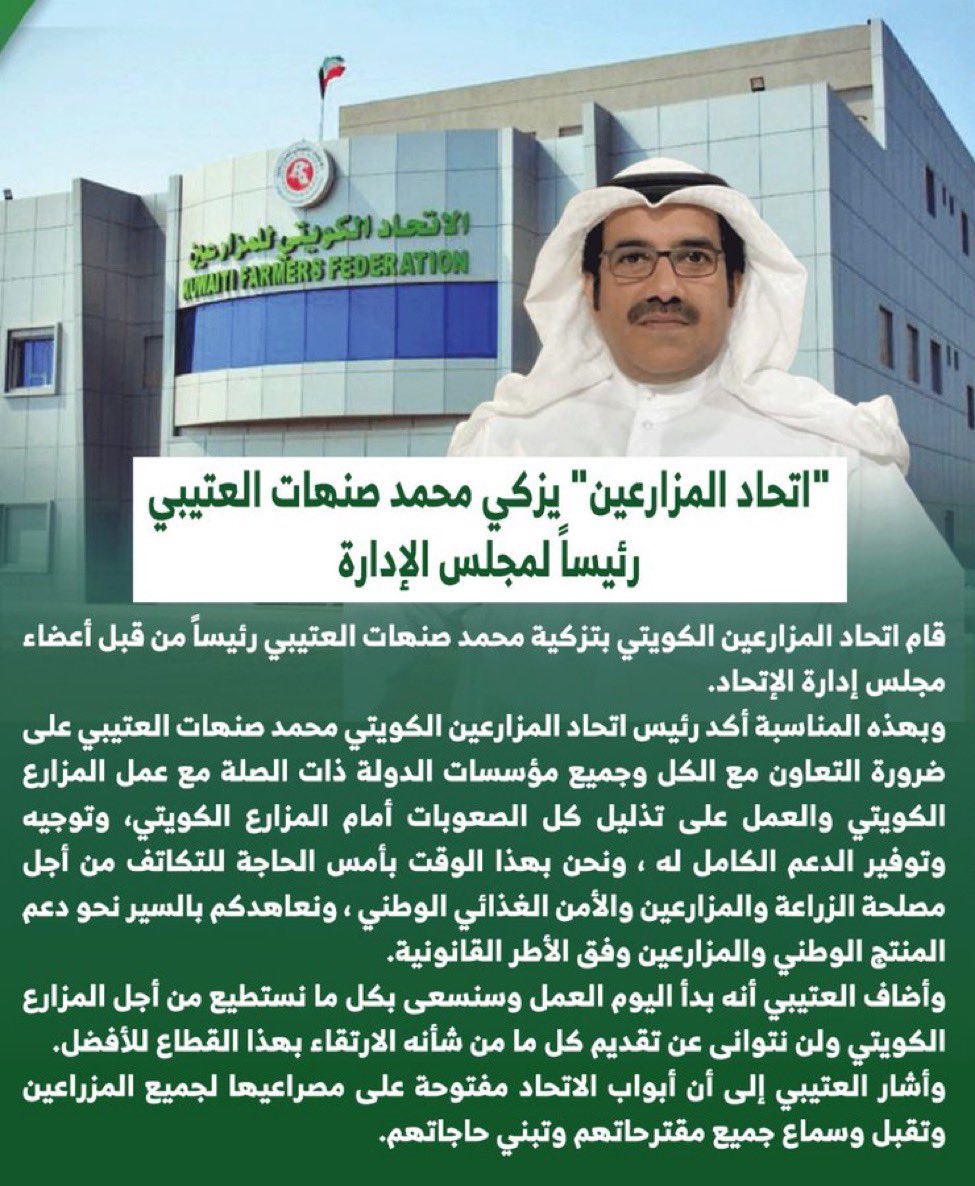 الاتحاد الكويتي للمزارعين
KUWAITI FARMERS FEDERATION

"اتحاد المزارعين" يزكي محمد صنهات العتيبي رئيساً لمجلس الإدارة

قام اتحاد المزارعين الكويتي بتزكية محمد صنهات العتيبي رئيساً من قبل أعضاء مجلس إدارة الإتحاد.
وبهذه المناسبة أكد رئيس اتحاد المزارعين الكويتي محمد صنهات العتيبي على ضرورة التعاون مع الكل وجميع مؤسسات الدولة ذات الصلة مع عمل المزارع الكويتي والعمل على تذليل كل الصعوبات أمام المزارع الكويتي، وتوجيه وتوفير الدعم الكامل له ، ونحن بهذا الوقت بأمس الحاجة للتكاتف من أجل مصلحة الزراعة والمزارعين والأمن الغذائي الوطني ، ونعاهدكم بالسير نحو دعم المنتج الوطني والمزارعين وفق الأطر القانونية.
وأضاف العتيبي أنه بدأ اليوم العمل وسنسعى بكل ما نستطيع من أجل المزارع الكويتي ولن نتوانى عن تقديم كل ما من شأنه الارتقاء بهذا القطاع للأفضل.
وأشار العتيبي إلى أن أبواب الاتحاد مفتوحة على مصراعيها لجميع المزراعين وتقبل وسماع جميع مقترحاتهم وتبني حاجاتهم.